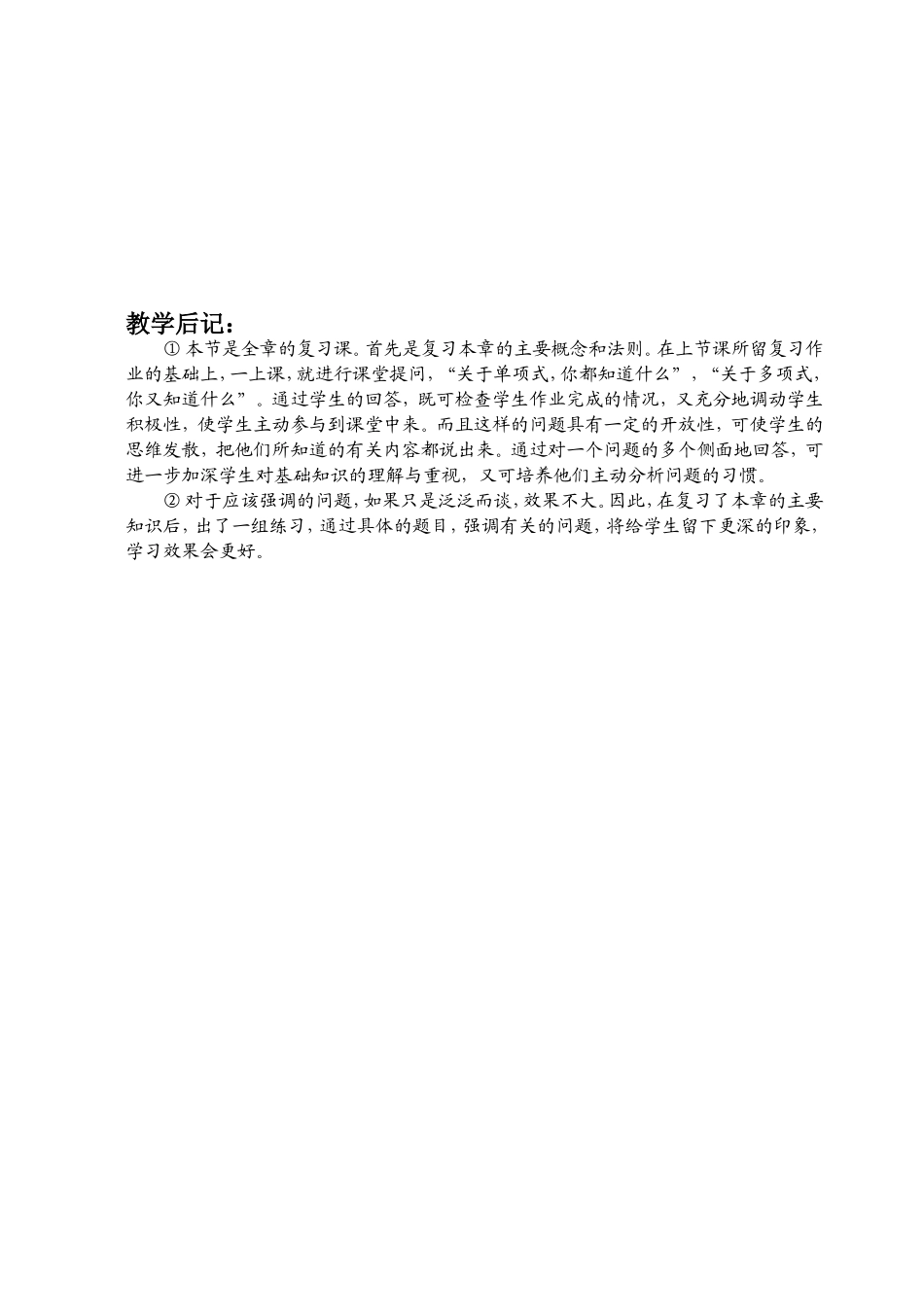 教学后记：

① 本节是全章的复习课。首先是复习本章的主要概念和法则。在上节课所留复习作业的基础上，一上课，就进行课堂提问，“关于单项式，你都知道什么”，“关于多项式，你又知道什么”。通过学生的回答，既可检查学生作业完成的情况，又充分地调动学生积极性，使学生主动参与到课堂中来。而且这样的问题具有一定的开放性，可使学生的思维发散，把他们所知道的有关内容都说出来。通过对一个问题的多个侧面地回答，可进一步加深学生对基础知识的理解与重视，又可培养他们主动分析问题的习惯。

② 对于应该强调的问题，如果只是泛泛而谈，效果不大。因此，在复习了本章的主要知识后，出了一组练习，通过具体的题目，强调有关的问题，将给学生留下更深的印象，学习效果会更好。